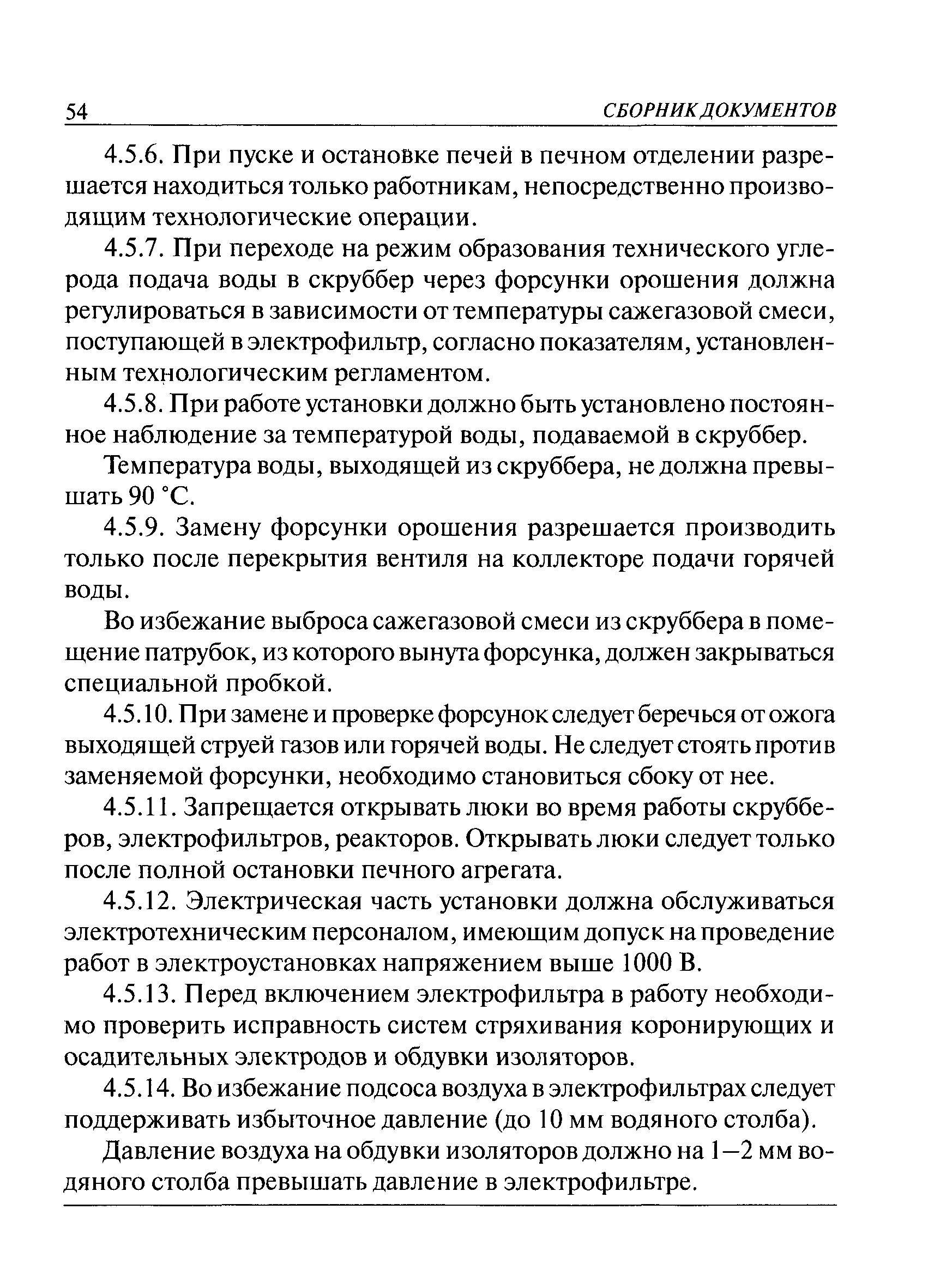 54 СБОРНИК ДОКУМЕНТОВ

4.5.6. При пуске и остановке печей в печном отделении разрешается находиться только работникам, непосредственно производящим технологические операции.

4.5.7. При переходе на режим образования технического углерода подача воды в скруббер через форсунки орошения должна регулироваться в зависимости от температуры сажегазовой смеси, поступающей в электрофильтр, согласно показателям, установленным технологическим регламентом.

4.5.8. При работе установки должно быть установлено постоянное наблюдение за температурой воды, подаваемой в скруббер.

Температура воды, выходящей из скруббера, не должна превышать 90 °С.

4.5.9. Замену форсунки орошения разрешается производить только после перекрытия вентиля на коллекторе подачи горячей воды.

Во избежание выброса сажегазовой смеси из скруббера в помещение патрубок, из которого вынута форсунка, должен закрываться специальной пробкой.

4.5.10. При замене и проверке форсунок следует беречься от ожога выходящей струей газов или горячей воды. Не следует стоять против заменяемой форсунки, необходимо становиться сбоку от нее.

4.5.11. Запрещается открывать люки во время работы скрубберов, электрофильтров, реакторов. Открывать люки следует только после полной остановки печного агрегата.

4.5.12. Электрическая часть установки должна обслуживаться электротехническим персоналом, имеющим допуск на проведение работ в электроустановках напряжением выше 1000 В.

4.5.13. Перед включением электрофильтра в работу необходимо проверить исправность систем стряхивания коронирующих и осадительных электродов и обдувки изоляторов.

4.5.14. Во избежание подсоса воздуха в электрофильтрах следует поддерживать избыточное давление (до 10 мм водяного столба).

Давление воздуха на обдувки изоляторов должно на 1—2 мм водяного столба превышать давление в электрофильтре.